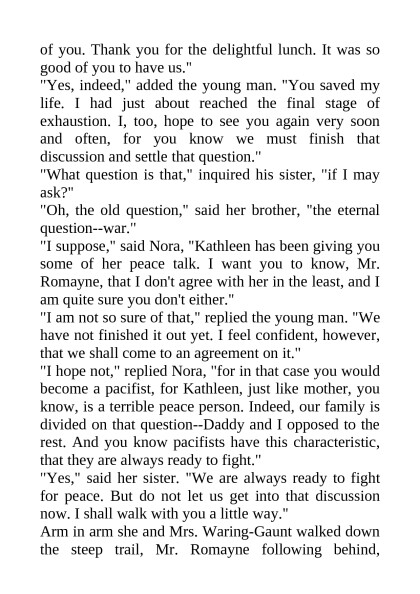 of you. Thank you for the delightful lunch. It was so good of you to have us."
"Yes, indeed," added the young man. "You saved my life. I had just about reached the final stage of exhaustion. I, too, hope to see you again very soon and often, for you know we must finish that discussion and settle that question."
"What question is that," inquired his sister, "if I may ask?"
"Oh, the old question," said her brother, "the eternal question--war."
"I suppose," said Nora, "Kathleen has been giving you some of her peace talk. I want you to know, Mr. Romayne, that I don't agree with her in the least, and I am quite sure you don't either."
"I am not so sure of that," replied the young man. "We have not finished it out yet. I feel confident, however, that we shall come to an agreement on it."
"I hope not," replied Nora, "for in that case you would become a pacifist, for Kathleen, just like mother, you know, is a terrible peace person. Indeed, our family is divided on that question--Daddy and I opposed to the rest. And you know pacifists have this characteristic, that they are always ready to fight."
"Yes," said her sister. "We are always ready to fight for peace. But do not let us get into that discussion now. I shall walk with you a little way."
Arm in arm she and Mrs. Waring-Gaunt walked down the steep trail, Mr. Romayne following behind,